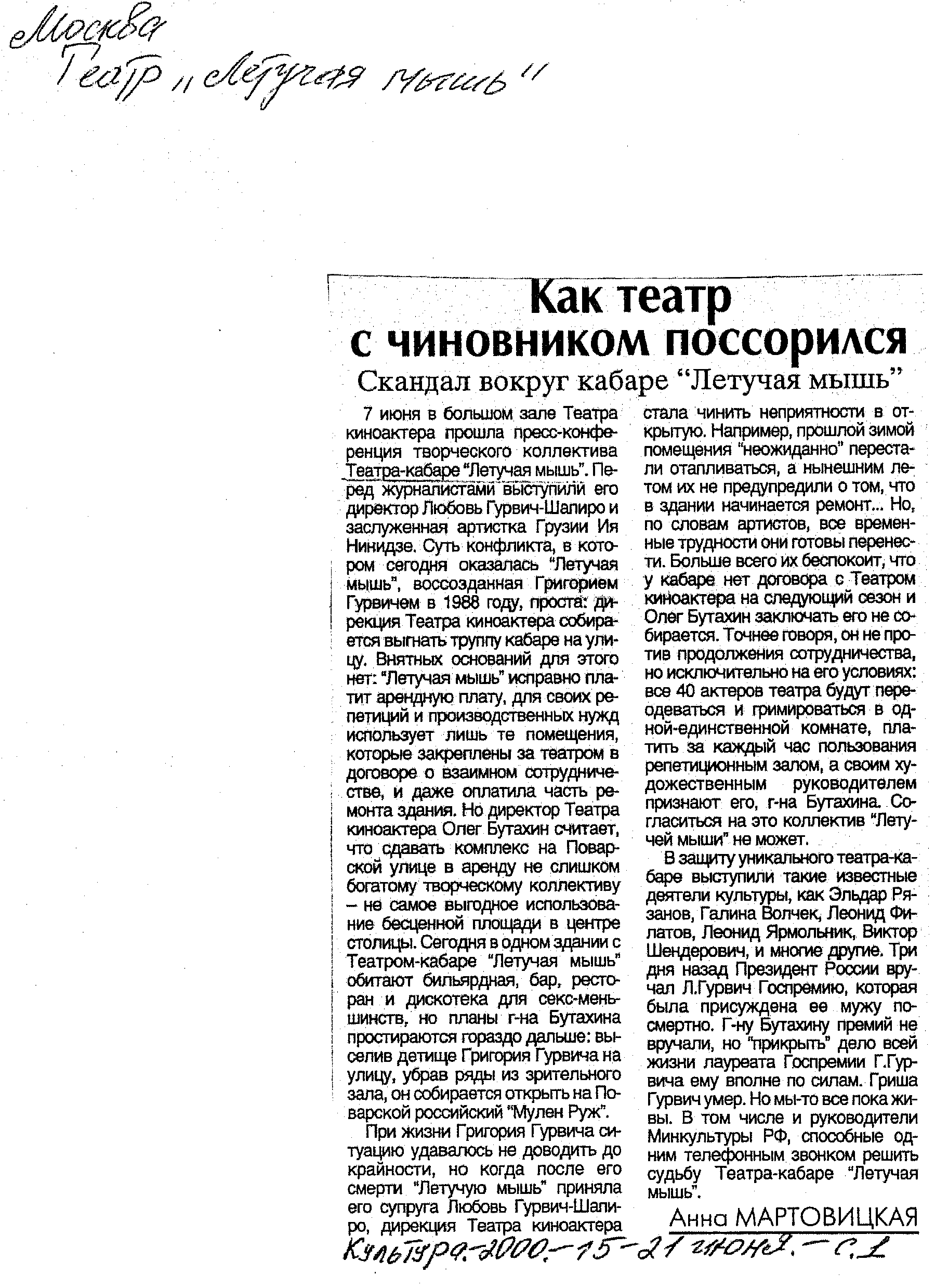 Москва
Театр „Летучая мышь"

Как театр с чиновником поссорился

Скандал вокруг кабаре "Летучая мышь"

7 июня в большом зале Театра киноактера прошла пресс-конференция творческого коллектива Театра-кабаре "Летучая мышь". Перед журналистами выступили его директор Любовь Гурвич-Шапиро и заслуженная артистка Грузии Ия Нинидзе. Суть конфликта, в котором сегодня оказалась "Летучая мышь", воссозданная Григорием Гурвичем в 1988 году, проста: дирекция Театра киноактера собирается выгнать труппу кабаре на улицу. Внятных оснований для этого нет: "Летучая мышь" исправно платит арендную плату, для своих репетиций и производственных нужд использует лишь те помещения, которые закреплены за театром в договоре о взаимном сотрудничестве, и даже оплатила часть ремонта здания. Но директор Театра киноактера Олег Бутахин считает, что сдавать комплекс на Поварской улице в аренду не слишком богатому творческому коллективу – не самое выгодное использование бесценной площади в центре столицы. Сегодня в одном здании с Театром-кабаре "Летучая мышь" обитают бильярдная, бар, ресторан и дискотека для секс-меньшинств, но планы г-на Бутахина простираются гораздо дальше: выселив детище Григория Гурвича на улицу, убрав ряды из зрительного зала, он собирается открыть на Поварской российский "Мулен Руж".

При жизни Григория Гурвича ситуацию удавалось не доводить до крайности, но когда после его смерти "Летучую мышь" приняла его супруга Любовь Гурвич-Шапиро, дирекция Театра киноактера стала чинить неприятности в открытую. Например, прошлой зимой помещения "неожиданно" перестали отапливаться, а нынешним летом их не предупредили о том, что в здании начинается ремонт... Но, по словам артистов, все временные трудности они готовы перенести. Больше всего их беспокоит, что у кабаре нет договора с Театром киноактера на следующий сезон и Олег Бутахин заключать его не собирается. Точнее говоря, он не против продолжения сотрудничества, но исключительно на его условиях: все 40 актеров театра будут переодеваться и гримироваться в одной-единственной комнате, платить за каждый час пользования репетиционным залом, а своим художественным руководителем признают его, г-на Бутахина. Согласиться на это коллектив "Летучей мыши" не может.

В защиту уникального театра-кабаре выступили такие известные деятели культуры, как Эльдар Рязанов, Галина Волчек, Леонид Филатов, Леонид Ярмольник, Виктор Шендерович, и многие другие. Три дня назад Президент России вручал Л.Гурвич Госпремию, которая была присуждена ее мужу посмертно. Г-ну Бутахину премий не вручали, но "прикрыть" дело всей жизни лауреата Госпремии Г.Гурвича ему вполне по силам. Гриша Гурвич умер. Но мы-то все пока живы. В том числе и руководители Минкультуры РФ, способные одним телефонным звонком решить судьбу Театра-кабаре "Летучая мышь".

Анна МАРТОВИЦКАЯ

Культура.-2000.-15-21 июня.-С.1